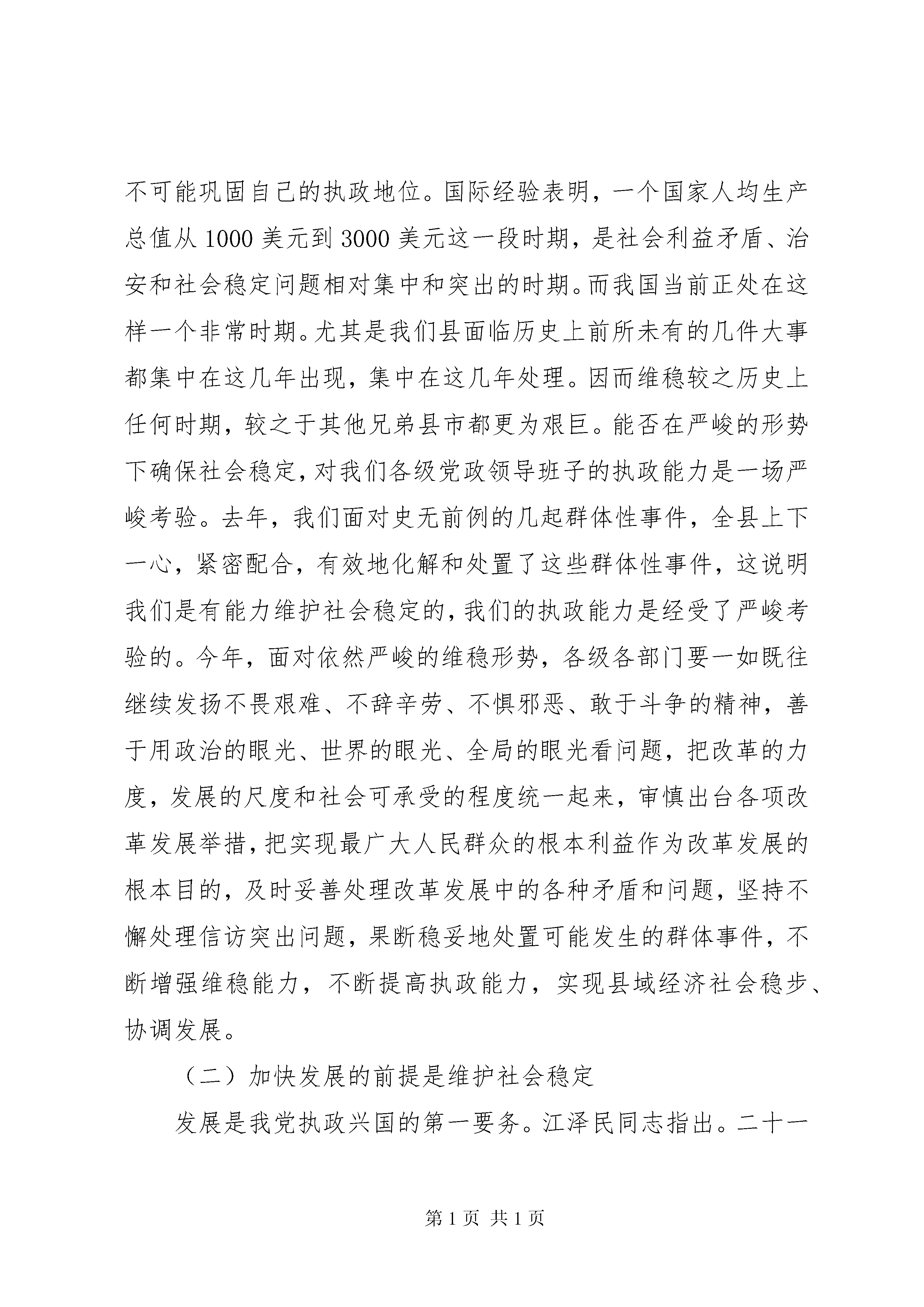 不可能巩固自己的执政地位。国际经验表明，一个国家人均生产总值从 1000 美元到 3000 美元这一段时期，是社会利益矛盾、治安和社会稳定问题相对集中和突出的时期。而我国当前正处在这样一个非常时期。尤其是我们县面临历史上前所未有的几件大事都集中在这几年出现，集中在这几年处理。因而维稳较之历史上任何时期，较之于其他兄弟县市都更为艰巨。能否在严峻的形势下确保社会稳定，对我们各级党政领导班子的执政能力是一场严峻考验。去年，我们面对史无前例的几起群体性事件，全县上下一心，紧密配合，有效地化解和处置了这些群体性事件，这说明我们是有能力维护社会稳定的，我们的执政能力是经受了严峻考验的。今年，面对依然严峻的维稳形势，各级各部门要一如既往继续发扬不畏艰难、不辞辛劳、不惧邪恶、敢于斗争的精神，善于用政治的眼光、世界的眼光、全局的眼光看问题，把改革的力度，发展的尺度和社会可承受的程度统一起来，审慎出台各项改革发展举措，把实现最广大人民群众的根本利益作为改革发展的根本目的，及时妥善处理改革发展中的各种矛盾和问题，坚持不懈处理信访突出问题，果断稳妥地处置可能发生的群体事件，不断增强维稳能力，不断提高执政能力，实现县域经济社会稳步、协调发展。

（二）加快发展的前提是维护社会稳定

发展是我党执政兴国的第一要务。江泽民同志指出。二十一

第 1 页 共 1 页